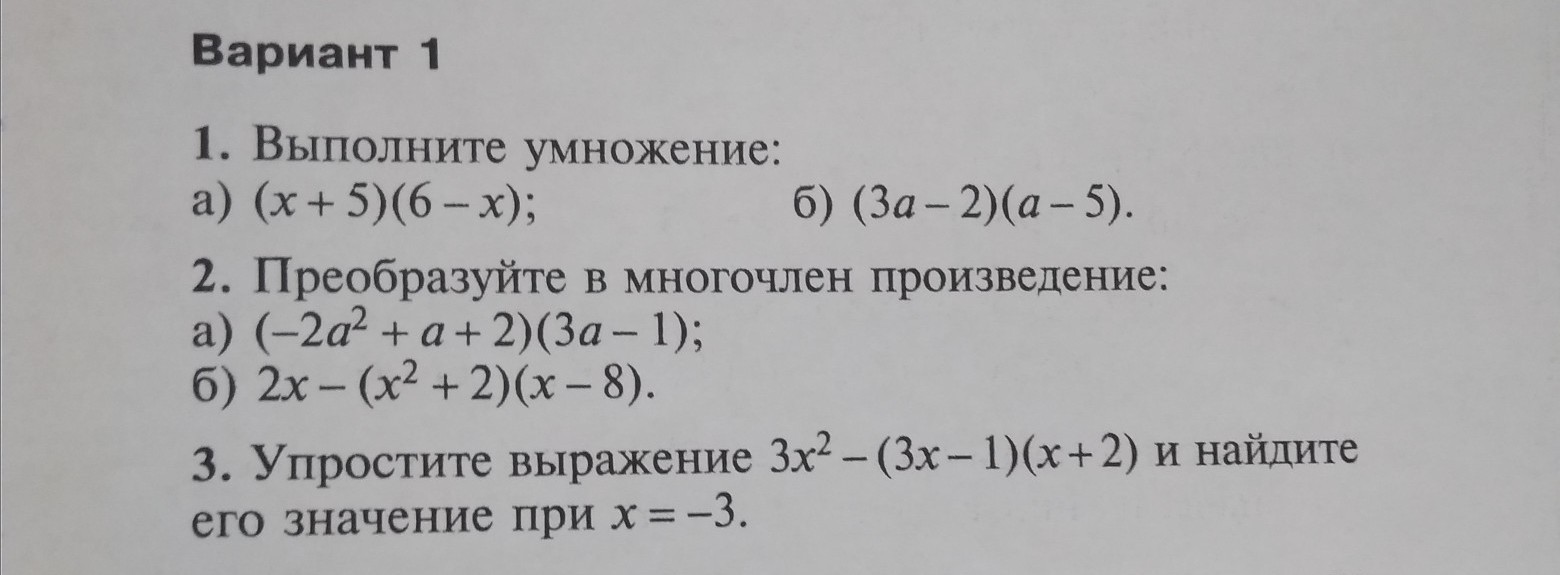 Вариант 1

1. Выполните умножение:
а) $(x+5)(6-x)$;  б) $(3a-2)(a-5)$.

2. Преобразуйте в многочлен произведение:
а) $(-2a^2+a+2)(3a-1)$;
б) $2x-(x^2+2)(x-8)$.

3. Упростите выражение $3x^2-(3x-1)(x+2)$ и найдите его значение при $x=-3$.